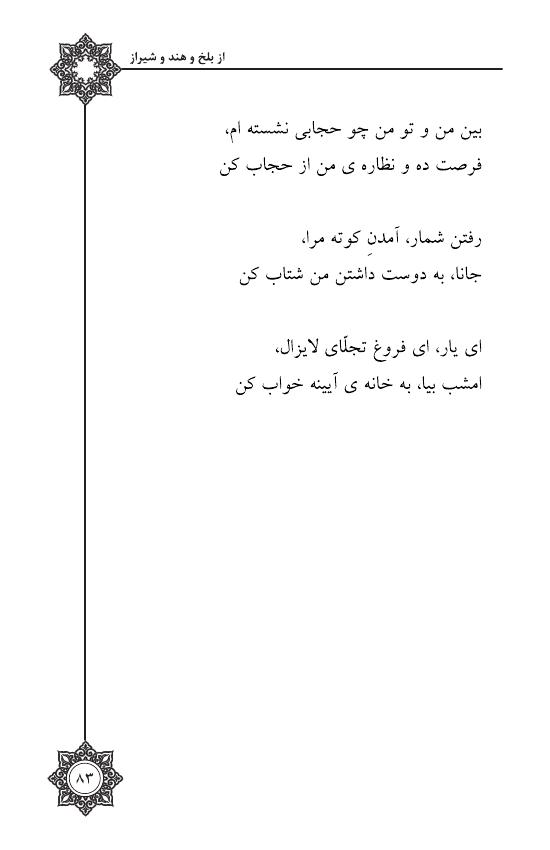 از بلخ و هند و شیراز

بین من و تو من چو حجابی نشسته ام،
فرصت ده و نظاره ی من از حجاب کن

رفتن شمار، آمدنِ کوته مرا،
جانا، به دوست داشتن من شتاب کن

ای یار، ای فروغ تجلّای لایزال،
امشب بیا، به خانه ی آیینه خواب کن

۸۳